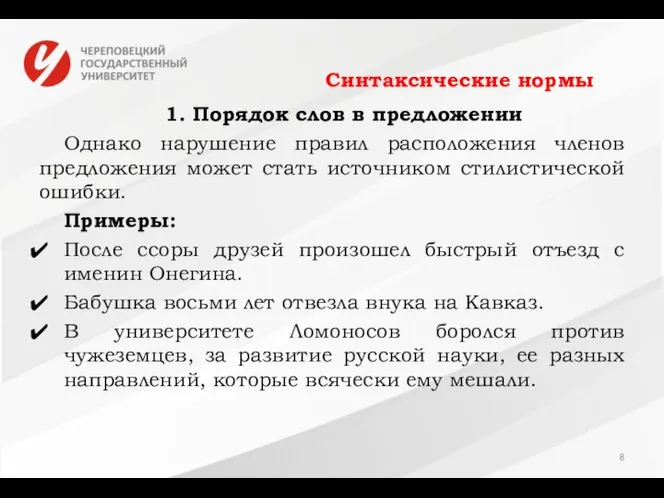 ЧЕРЕПОВЕЦКИЙ ГОСУДАРСТВЕННЫЙ УНИВЕРСИТЕТ

Синтаксические нормы

1. Порядок слов в предложении

Однако нарушение правил расположения членов предложения может стать источником стилистической ошибки.

Примеры:

✔ После ссоры друзей произошел быстрый отъезд с именин Онегина.

✔ Бабушка восьми лет отвезла внука на Кавказ.

✔ В университете Ломоносов боролся против чужеземцев, за развитие русской науки, ее разных направлений, которые всячески ему мешали.

8